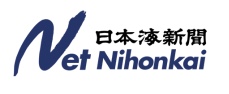 日本海新聞

Net Nihonkai